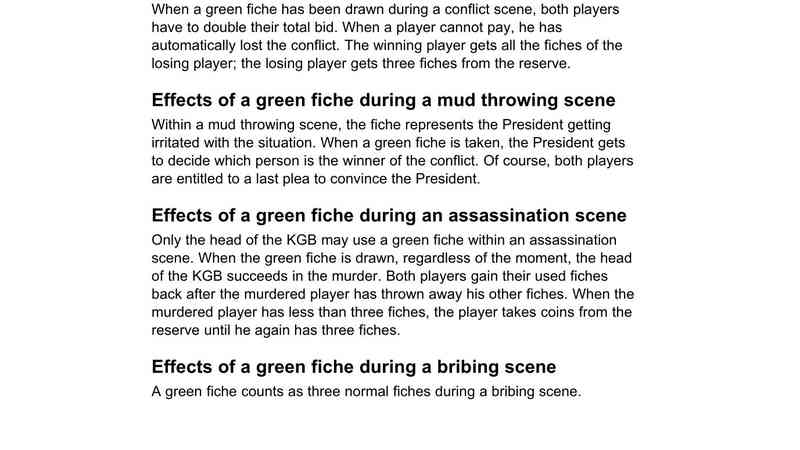 When a green fiche has been drawn during a conflict scene, both players have to double their total bid. When a player cannot pay, he has automatically lost the conflict. The winning player gets all the fiches of the losing player; the losing player gets three fiches from the reserve.

Effects of a green fiche during a mud throwing scene

Within a mud throwing scene, the fiche represents the President getting irritated with the situation. When a green fiche is taken, the President gets to decide which person is the winner of the conflict. Of course, both players are entitled to a last plea to convince the President.

Effects of a green fiche during an assassination scene

Only the head of the KGB may use a green fiche within an assassination scene. When the green fiche is drawn, regardless of the moment, the head of the KGB succeeds in the murder. Both players gain their used fiches back after the murdered player has thrown away his other fiches. When the murdered player has less than three fiches, the player takes coins from the reserve until he again has three fiches.

Effects of a green fiche during a bribing scene

A green fiche counts as three normal fiches during a bribing scene.